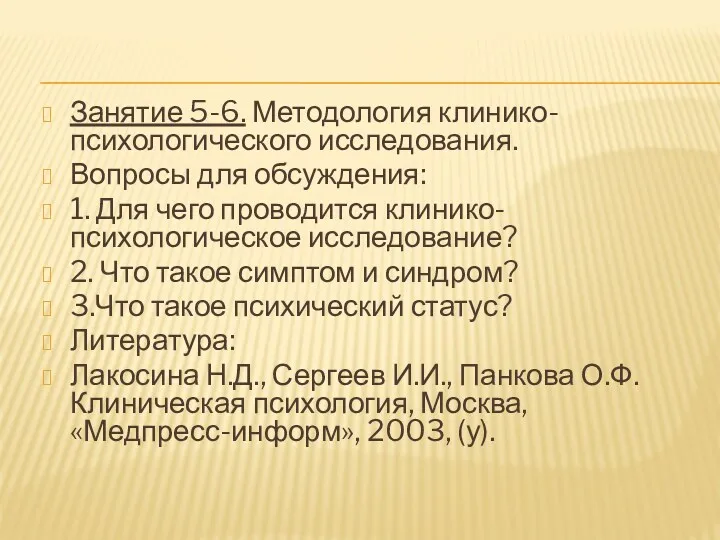 Занятие 5-6. Методология клинико-психологического исследования.

Вопросы для обсуждения:

1. Для чего проводится клинико-психологическое исследование?

2. Что такое симптом и синдром?

3.Что такое психический статус?

Литература:

Лакосина Н.Д., Сергеев И.И., Панкова О.Ф. Клиническая психология, Москва, «Медпресс-информ», 2003, (у).